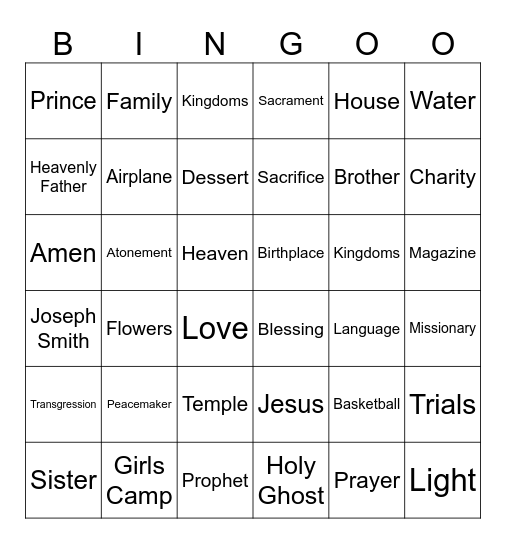 | B | I | N | G | O | O |
|---|---|---|---|---|---|
| Prince | Family | Kingdoms | Sacrament | House | Water |
| Heavenly Father | Airplane | Dessert | Sacrifice | Brother | Charity |
| Amen | Atonement | Heaven | Birthplace | Kingdoms | Magazine |
| Joseph Smith | Flowers | Love | Blessing | Language | Missionary |
| Transgression | Peacemaker | Temple | Jesus | Basketball | Trials |
| Sister | Girls Camp | Prophet | Holy Ghost | Prayer | Light |